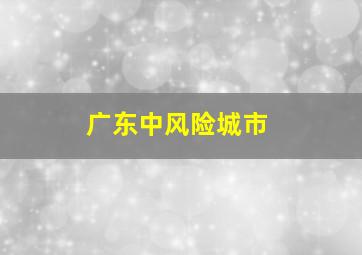 广东中风险城市